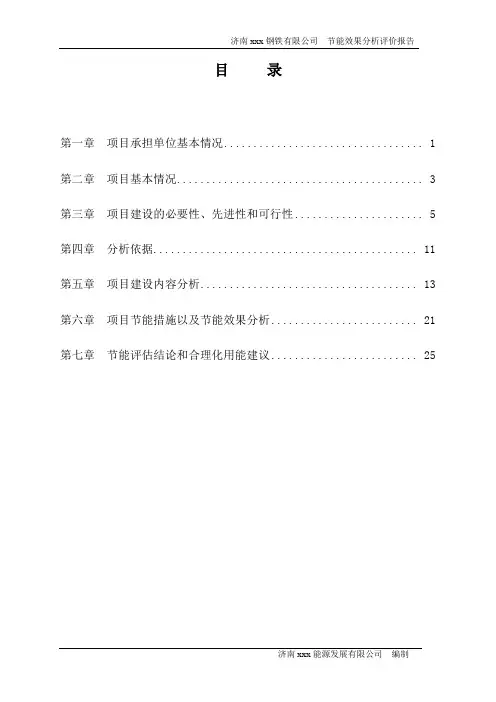 济南xxx钢铁有限公司 节能效果分析评价报告

目 录

第一章 项目承担单位基本情况 1

第二章 项目基本情况 3

第三章 项目建设的必要性、先进性和可行性 5

第四章 分析依据 11

第五章 项目建设内容分析 13

第六章 项目节能措施以及节能效果分析 21

第七章 节能评估结论和合理化用能建议 25

济南xxx能源发展有限公司 编制